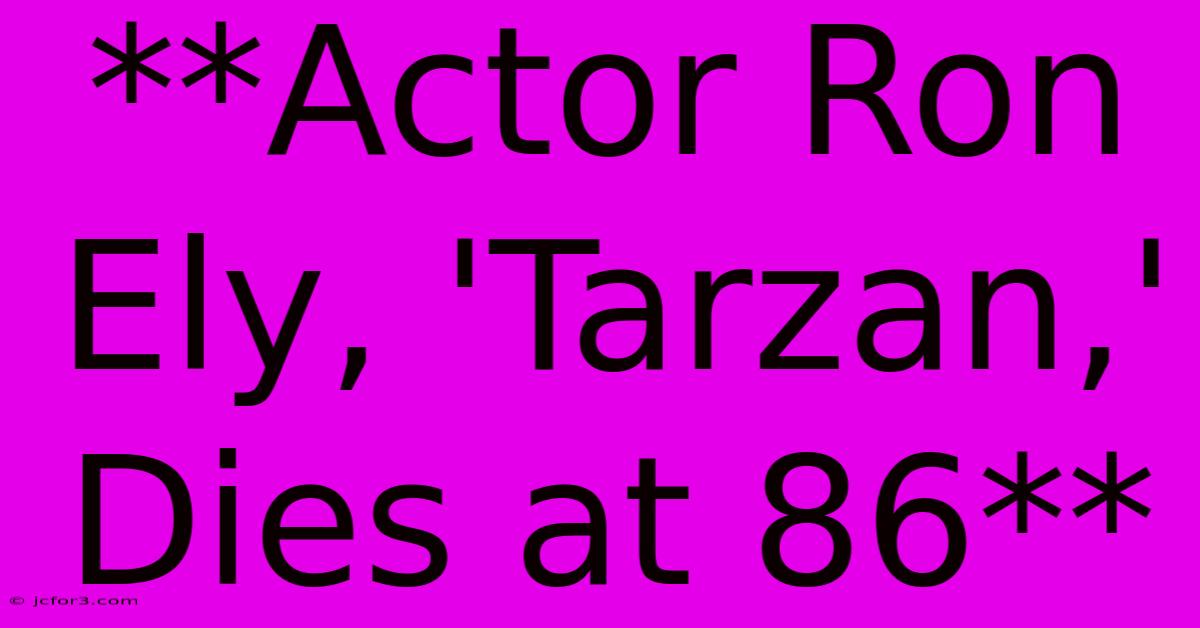 **Actor Ron Ely, 'Tarzan,' Dies at 86**

© jcfor3.com